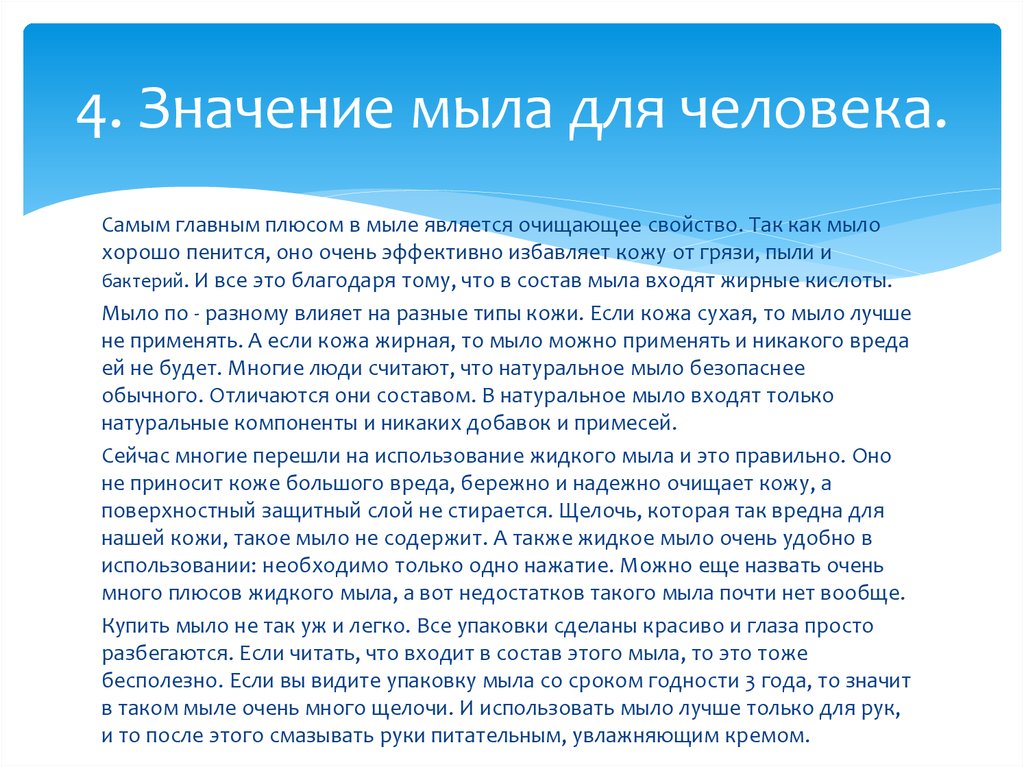 4. Значение мыла для человека.

Самым главным плюсом в мыле является очищающее свойство. Так как мыло хорошо пенится, оно очень эффективно избавляет кожу от грязи, пыли и бактерий. И все это благодаря тому, что в состав мыла входят жирные кислоты.

Мыло по - разному влияет на разные типы кожи. Если кожа сухая, то мыло лучше не применять. А если кожа жирная, то мыло можно применять и никакого вреда ей не будет. Многие люди считают, что натуральное мыло безопаснее обычного. Отличаются они составом. В натуральное мыло входят только натуральные компоненты и никаких добавок и примесей.

Сейчас многие перешли на использование жидкого мыла и это правильно. Оно не приносит коже большого вреда, бережно и надежно очищает кожу, а поверхностный защитный слой не стирается. Щелочь, которая так вредна для нашей кожи, такое мыло не содержит. А также жидкое мыло очень удобно в использовании: необходимо только одно нажатие. Можно еще назвать очень много плюсов жидкого мыла, а вот недостатков такого мыла почти нет вообще.

Купить мыло не так уж и легко. Все упаковки сделаны красиво и глаза просто разбегаются. Если читать, что входит в состав этого мыла, то это тоже бесполезно. Если вы видите упаковку мыла со сроком годности 3 года, то значит в таком мыле очень много щелочи. И использовать мыло лучше только для рук, и то после этого смазывать руки питательным, увлажняющим кремом.